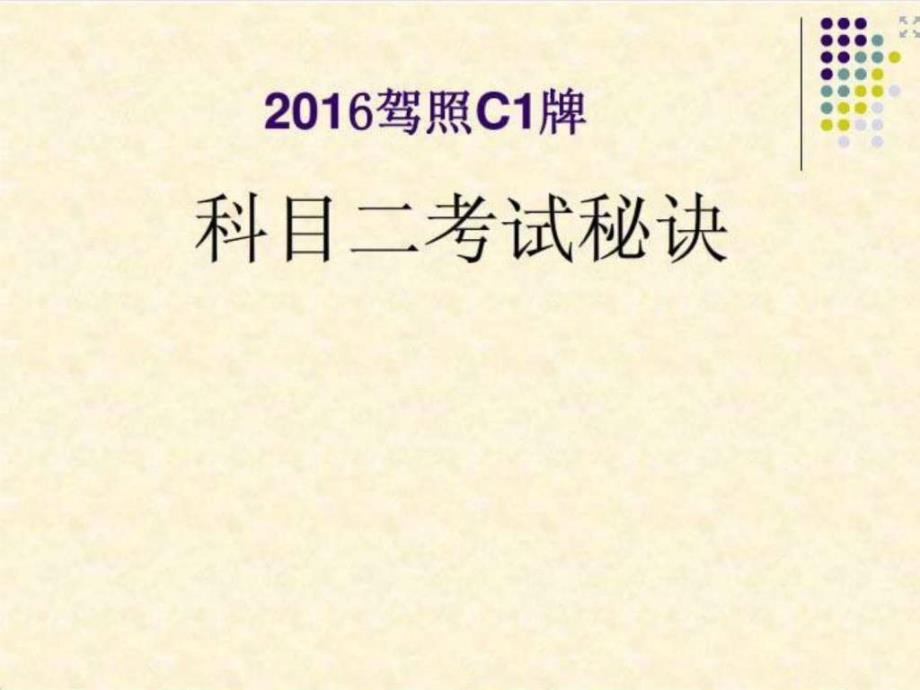 2016驾照C1牌

科目二考试秘诀